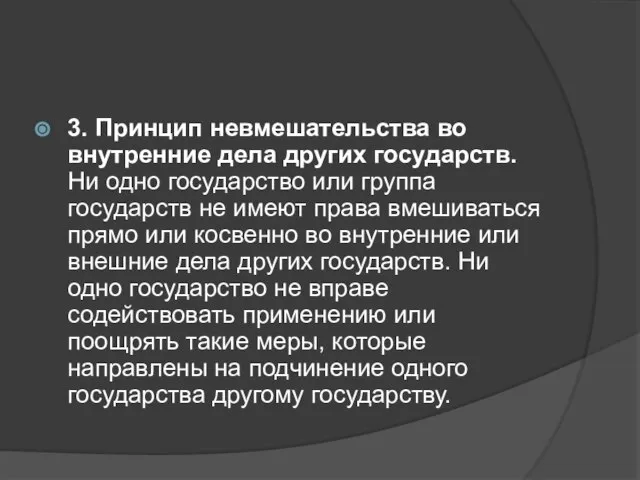 3. Принцип невмешательства во внутренние дела других государств. Ни одно государство или группа государств не имеют права вмешиваться прямо или косвенно во внутренние или внешние дела других государств. Ни одно государство не вправе содействовать применению или поощрять такие меры, которые направлены на подчинение одного государства другому государству.